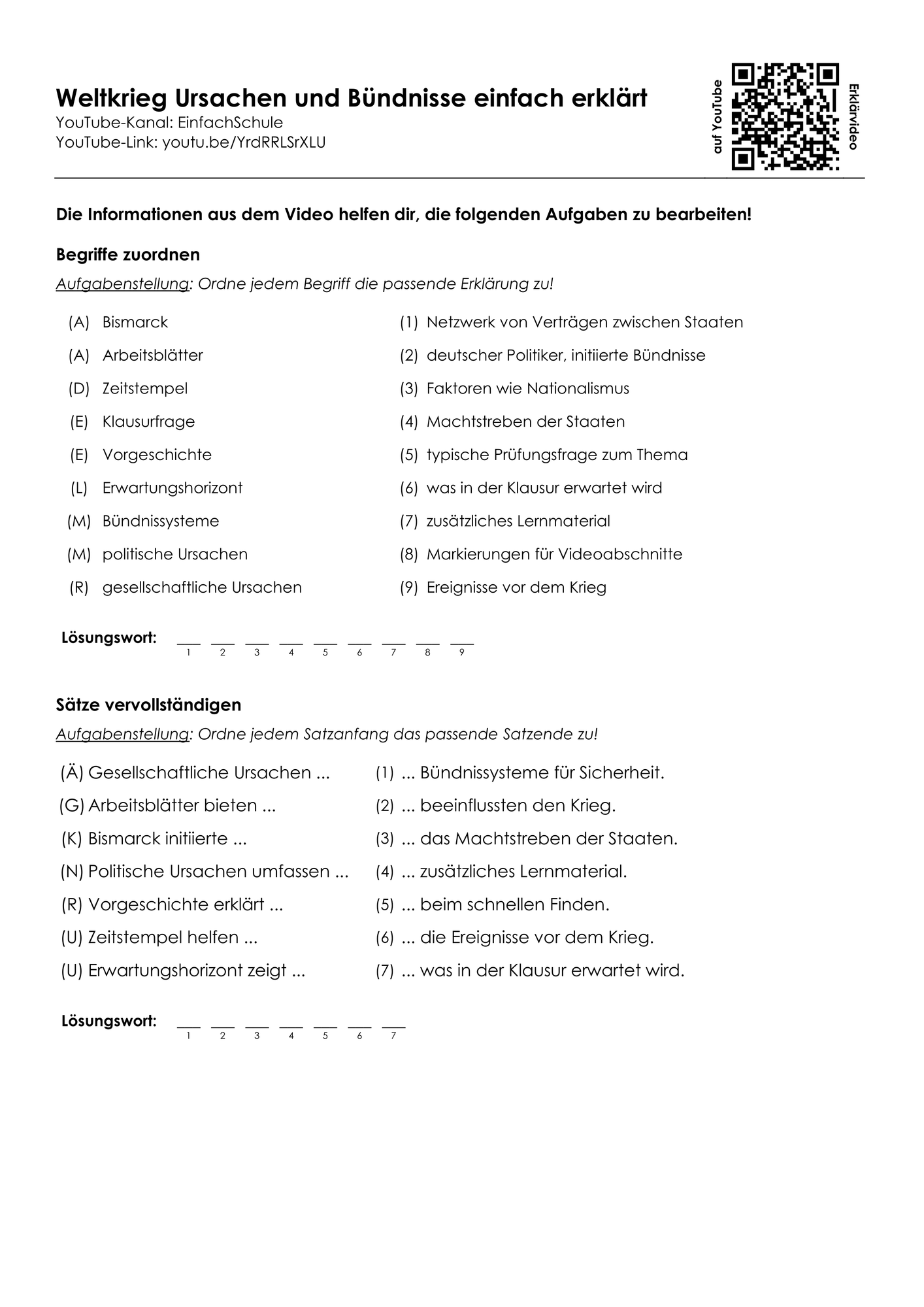 Weltkrieg Ursachen und Bündnisse einfach erklärt
YouTube-Kanal: EinfachSchule
YouTube-Link: youtu.be/YrdRRLSrXLU

auf YouTube
Erklärvideo

Die Informationen aus dem Video helfen dir, die folgenden Aufgaben zu bearbeiten!

Begriffe zuordnen

Aufgabenstellung: Ordne jedem Begriff die passende Erklärung zu!

(A) Bismarck
(A) Arbeitsblätter
(D) Zeitstempel
(E) Klausurfrage
(E) Vorgeschichte
(L) Erwartungshorizont
(M) Bündnissysteme
(M) politische Ursachen
(R) gesellschaftliche Ursachen

(1) Netzwerk von Verträgen zwischen Staaten
(2) deutscher Politiker, initiierte Bündnisse
(3) Faktoren wie Nationalismus
(4) Machtstreben der Staaten
(5) typische Prüfungsfrage zum Thema
(6) was in der Klausur erwartet wird
(7) zusätzliches Lernmaterial
(8) Markierungen für Videoabschnitte
(9) Ereignisse vor dem Krieg

Lösungswort: ____ ____ ____ ____ ____ ____ ____ ____ ____
1 2 3 4 5 6 7 8 9

Sätze vervollständigen

Aufgabenstellung: Ordne jedem Satzanfang das passende Satzende zu!

(Ä) Gesellschaftliche Ursachen ...
(G) Arbeitsblätter bieten ...
(K) Bismarck initiierte ...
(N) Politische Ursachen umfassen ...
(R) Vorgeschichte erklärt ...
(U) Zeitstempel helfen ...
(U) Erwartungshorizont zeigt ...

(1) ... Bündnissysteme für Sicherheit.
(2) ... beeinflussten den Krieg.
(3) ... das Machtstreben der Staaten.
(4) ... zusätzliches Lernmaterial.
(5) ... beim schnellen Finden.
(6) ... die Ereignisse vor dem Krieg.
(7) ... was in der Klausur erwartet wird.

Lösungswort: ____ ____ ____ ____ ____ ____ ____
1 2 3 4 5 6 7